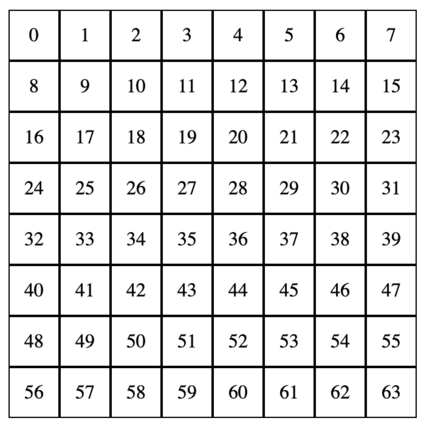 | 0 | 1 | 2 | 3 | 4 | 5 | 6 | 7 |
|---|---|---|---|---|---|---|---|
| 8 | 9 | 10 | 11 | 12 | 13 | 14 | 15 |
| 16 | 17 | 18 | 19 | 20 | 21 | 22 | 23 |
| 24 | 25 | 26 | 27 | 28 | 29 | 30 | 31 |
| 32 | 33 | 34 | 35 | 36 | 37 | 38 | 39 |
| 40 | 41 | 42 | 43 | 44 | 45 | 46 | 47 |
| 48 | 49 | 50 | 51 | 52 | 53 | 54 | 55 |
| 56 | 57 | 58 | 59 | 60 | 61 | 62 | 63 |